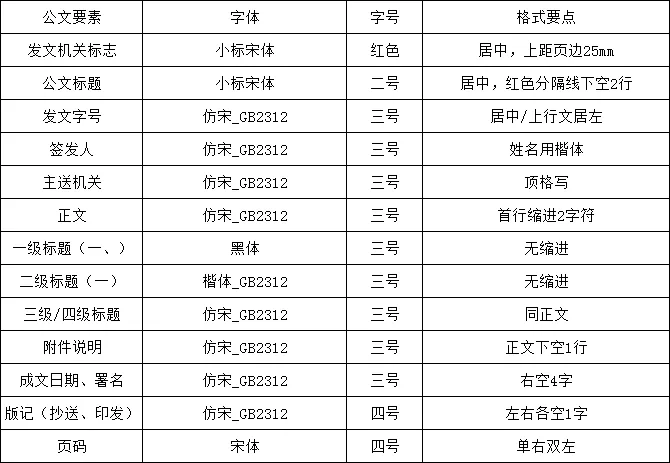 | 公文要素 | 字体 | 字号 | 格式要点 |
|---|---|---|---|
| 发文机关标志 | 小标宋体 | 红色 | 居中，上距页边25mm |
| 公文标题 | 小标宋体 | 二号 | 居中，红色分隔线下空2行 |
| 发文字号 | 仿宋_GB2312 | 三号 | 居中/上行文居左 |
| 签发人 | 仿宋_GB2312 | 三号 | 姓名用楷体 |
| 主送机关 | 仿宋_GB2312 | 三号 | 顶格写 |
| 正文 | 仿宋_GB2312 | 三号 | 首行缩进2字符 |
| 一级标题（一、） | 黑体 | 三号 | 无缩进 |
| 二级标题（一） | 楷体_GB2312 | 三号 | 无缩进 |
| 三级/四级标题 | 仿宋_GB2312 | 三号 | 同正文 |
| 附件说明 | 仿宋_GB2312 | 三号 | 正文下空1行 |
| 成文日期、署名 | 仿宋_GB2312 | 三号 | 右空4字 |
| 版记（抄送、印发） | 仿宋_GB2312 | 四号 | 左右各空1字 |
| 页码 | 宋体 | 四号 | 单右双左 |